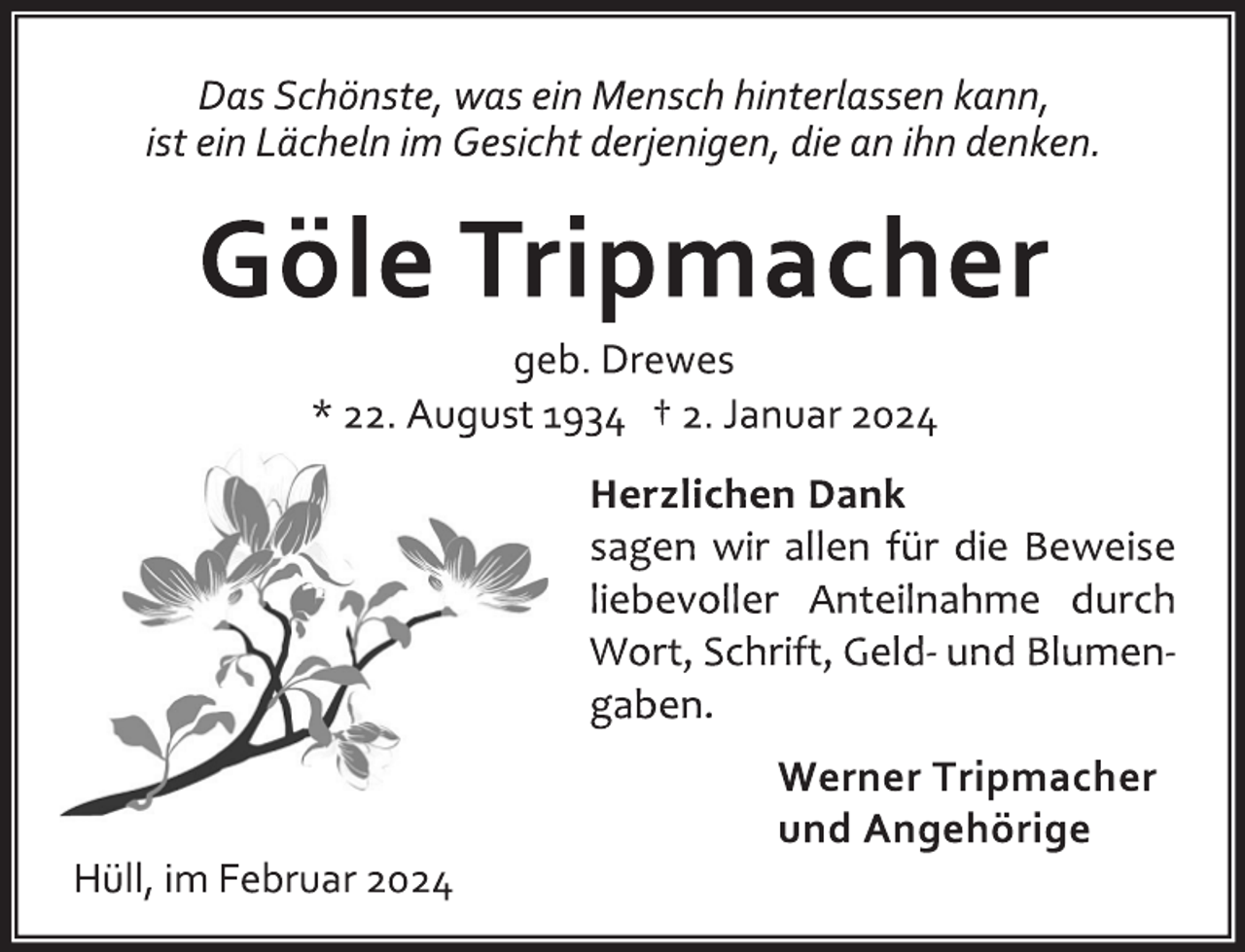 Das Schönste, was ein Mensch hinterlassen kann, ist ein Lächeln im Gesicht derjenigen, die an ihn denken.

Göle Tripmacher

geb. Drewes

* 22. August 1934 † 2. Januar 2024

Herzlichen Dank
sagen wir allen für die Beweise liebevoller Anteilnahme durch Wort, Schrift, Geld- und Blumengaben.

Werner Tripmacher
und Angehörige

Hüll, im Februar 2024